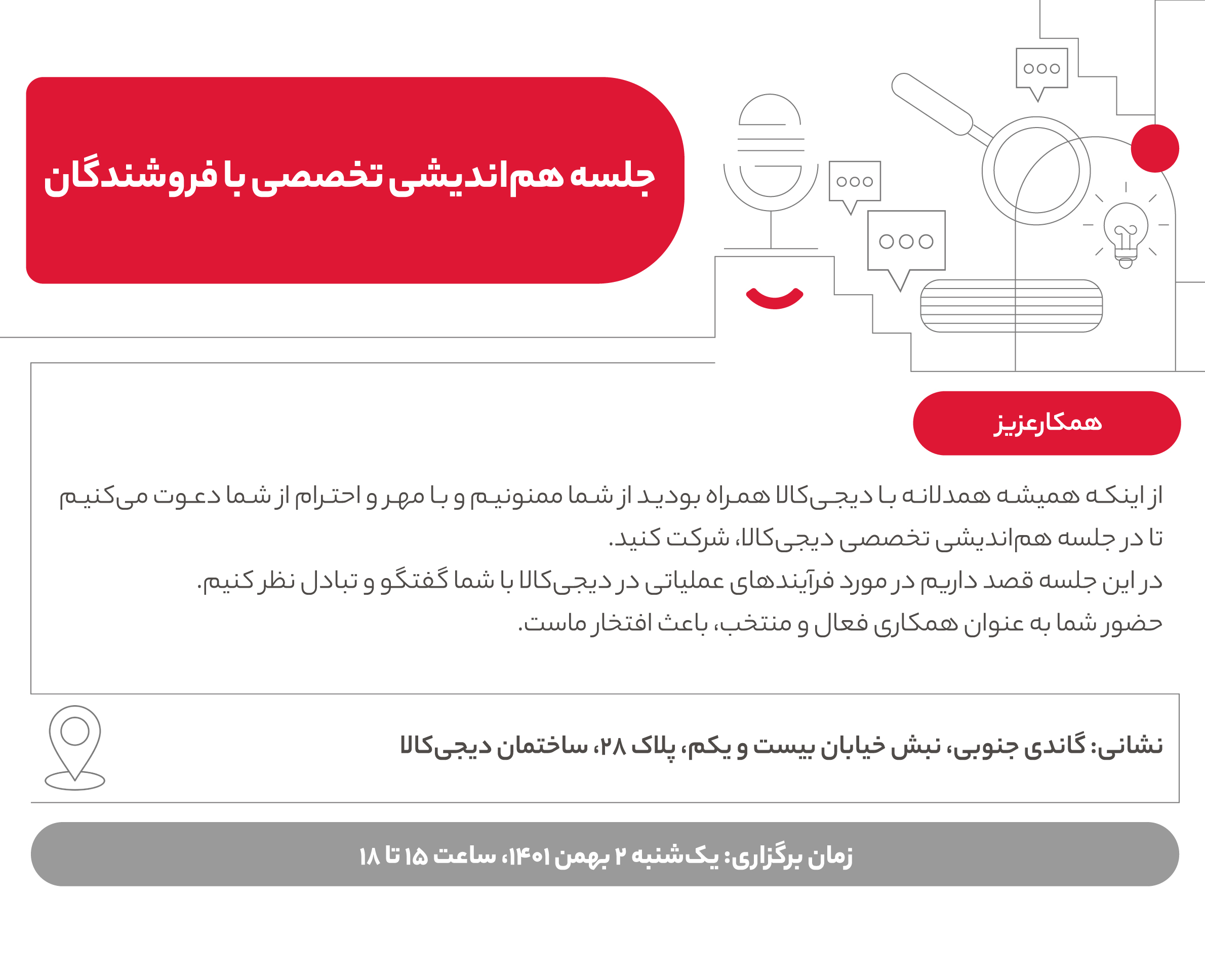 جلسه هم‌اندیشی تخصصی با فروشندگان

همکارعزیز

از اینکه همیشه همدلانه با دیجی‌کالا همراه بودید از شما ممنونیم و با مهر و احترام از شما دعوت می‌کنیم تا در جلسه هم‌اندیشی تخصصی دیجی‌کالا، شرکت کنید.
در این جلسه قصد داریم در مورد فرآیندهای عملیاتی در دیجی‌کالا با شما گفتگو و تبادل نظر کنیم.
حضور شما به عنوان همکاری فعال و منتخب، باعث افتخار ماست.

نشانی: گاندی جنوبی، نبش خیابان بیست و یکم، پلاک ۲۸، ساختمان دیجی‌کالا

زمان برگزاری: یک‌شنبه ۲ بهمن ۱۴۰۱، ساعت ۱۵ تا ۱۸